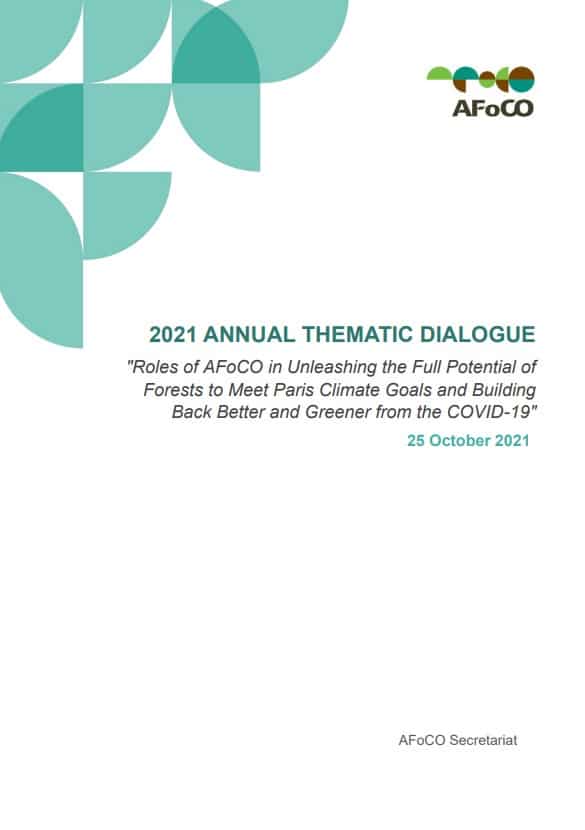 AFoCO

2021 ANNUAL THEMATIC DIALOGUE

"Roles of AFoCO in Unleashing the Full Potential of Forests to Meet Paris Climate Goals and Building Back Better and Greener from the COVID-19"

25 October 2021

AFoCO Secretariat